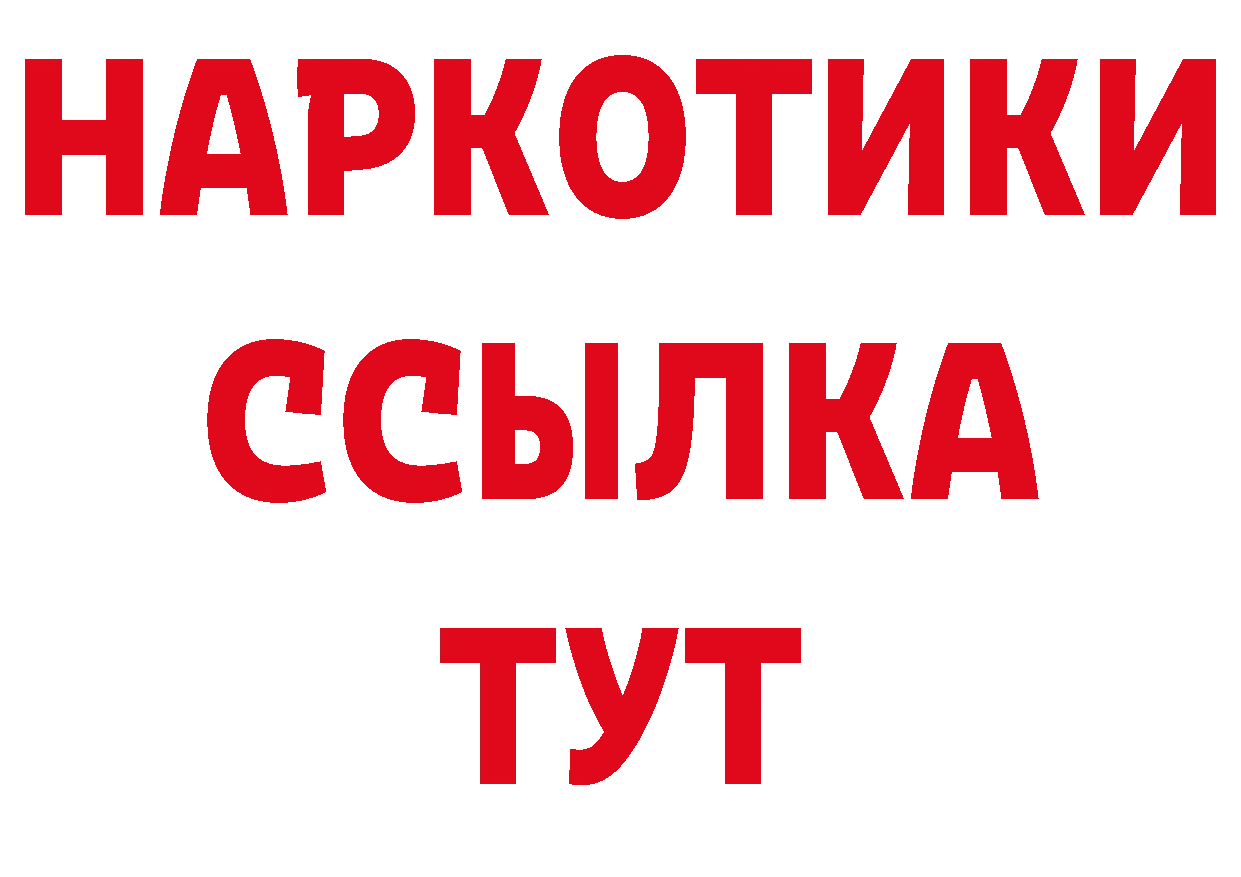 НАРКОТИКИ
ССЫЛКА
ТУТ